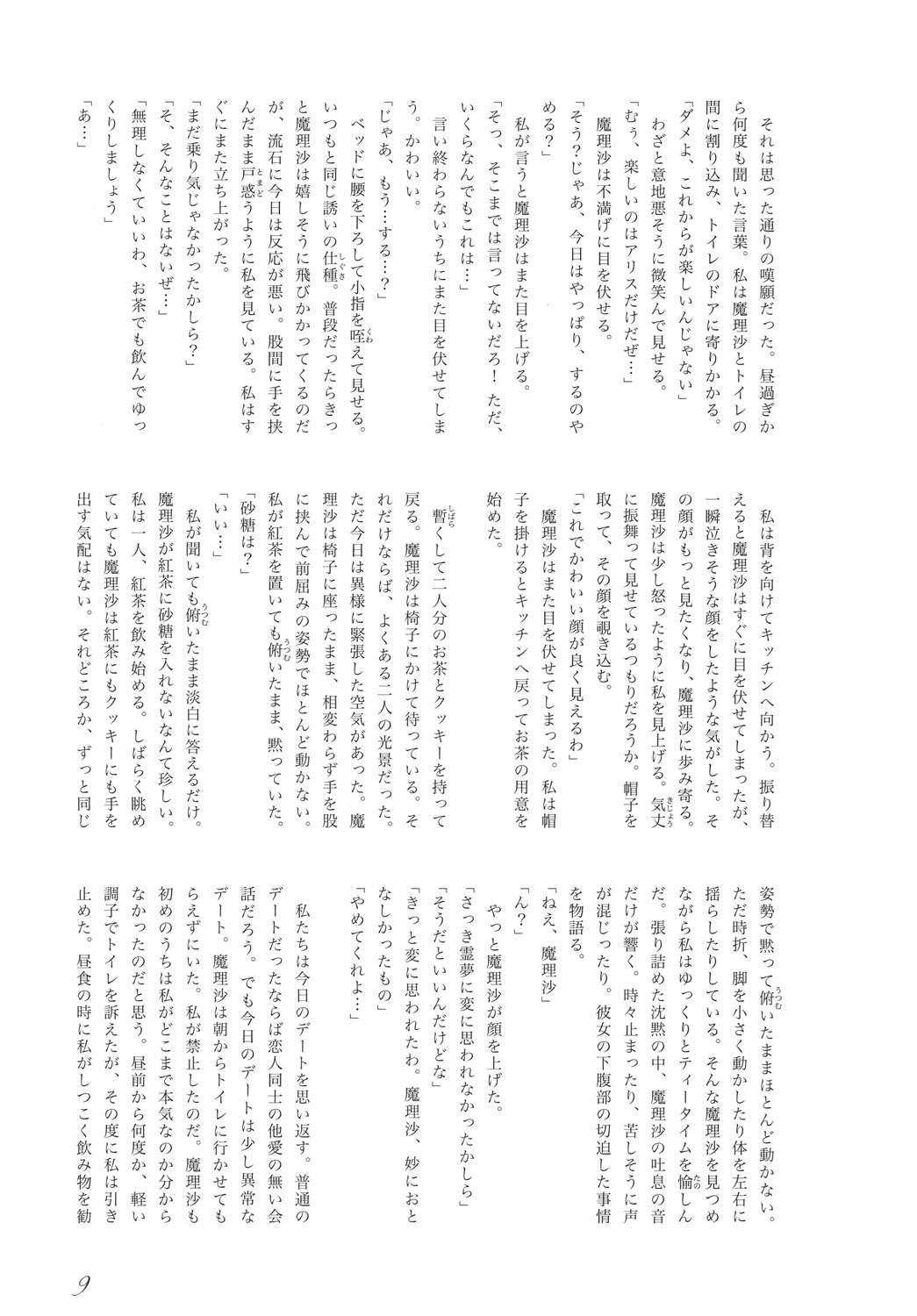 それは思った通りの嘆願だった。昼過ぎから何度も聞いた言葉。私は魔理沙とトイレの間に割り込み、トイレのドアに寄りかかる。

「ダメよ、これからが楽しいんじゃない」

わざと意地悪そうに微笑んで見せる。

「むぅ、楽しいのはアリスだけだぜ…」

魔理沙は不満げに目を伏せる。

「そう？じゃあ、今日はやっぱり、するのやめる？」

私が言うと魔理沙はまた目を上げる。

「そっ、そこまでは言ってないだろ！　ただ、いくらなんでもこれは…」

言い終わらないうちにまた目を伏せてしまう。かわいい。

「じゃあ、もう…する…？」

ベッドに腰を下ろして小指を咥えて見せる。いつもと同じ誘いの仕種。普段だったらきっと魔理沙は嬉しそうに飛びかかってくるのだが、流石に今日は反応が悪い。股間に手を挟んだまま戸惑うように私を見ている。私はすぐにまた立ち上がった。

「まだ乗り気じゃなかったかしら？」

「そ、そんなことはないぜ…」

「無理しなくていいわ、お茶でも飲んでゆっくりしましょう」

「あ…」

私は背を向けてキッチンへ向かう。振り替えると魔理沙はすぐに目を伏せてしまったが、一瞬泣きそうな顔をしたような気がした。その顔がもっと見たくなり、魔理沙に歩み寄る。魔理沙は少し怒ったように私を見上げる。気丈に振舞って見せているつもりだろうか。帽子を取って、その顔を覗き込む。

「これでかわいい顔が良く見えるわ」

魔理沙はまた目を伏せてしまった。私は帽子を掛けるとキッチンへ戻ってお茶の用意を始めた。

暫くして二人分のお茶とクッキーを持って戻る。魔理沙は椅子にかけて待っている。それだけならば、よくある二人の光景だった。ただ今日は異様に緊張した空気があった。魔理沙は椅子に座ったまま、相変わらず手を股に挟んで前屈みの姿勢でほとんど動かない。私が紅茶を置いても俯いたまま、黙っていた。

「砂糖は？」

「いい…」

私が聞いても俯いたまま淡白に答えるだけ。魔理沙が紅茶に砂糖を入れないなんて珍しい。私は一人、紅茶を飲み始める。しばらく眺めていても魔理沙は紅茶にもクッキーにも手を出す気配はない。それどころか、ずっと同じ姿勢で黙って俯いたままほとんど動かない。ただ時折、脚を小さく動かしたり体を左右に揺らしたりしている。そんな魔理沙を見つめながら私はゆっくりとティータイムを愉しんだ。張り詰めた沈黙の中、魔理沙の吐息の音だけが響く。時々止まったり、苦しそうに声が混じったり。彼女の下腹部の切迫した事情を物語る。

「ねえ、魔理沙」

「ん？」

やっと魔理沙が顔を上げた。

「さっき霊夢に変に思われなかったかしら」

「そうだといいんだけどな」

「きっと変に思われたわ。魔理沙、妙におとなしかったもの」

「やめてくれよ…」

私たちは今日のデートを思い返す。普通のデートだったならば恋人同士の他愛の無い会話だろう。でも今日のデートは少し異常なデート。魔理沙は朝からトイレに行かせてもらえずにいた。私が禁止したのだ。魔理沙も初めのうちは私がどこまで本気なのか分からなかったのだと思う。昼前から何度か、軽い調子でトイレを訴えたが、その度に私は引き止めた。昼食の時に私がしつこく飲み物を勧

9